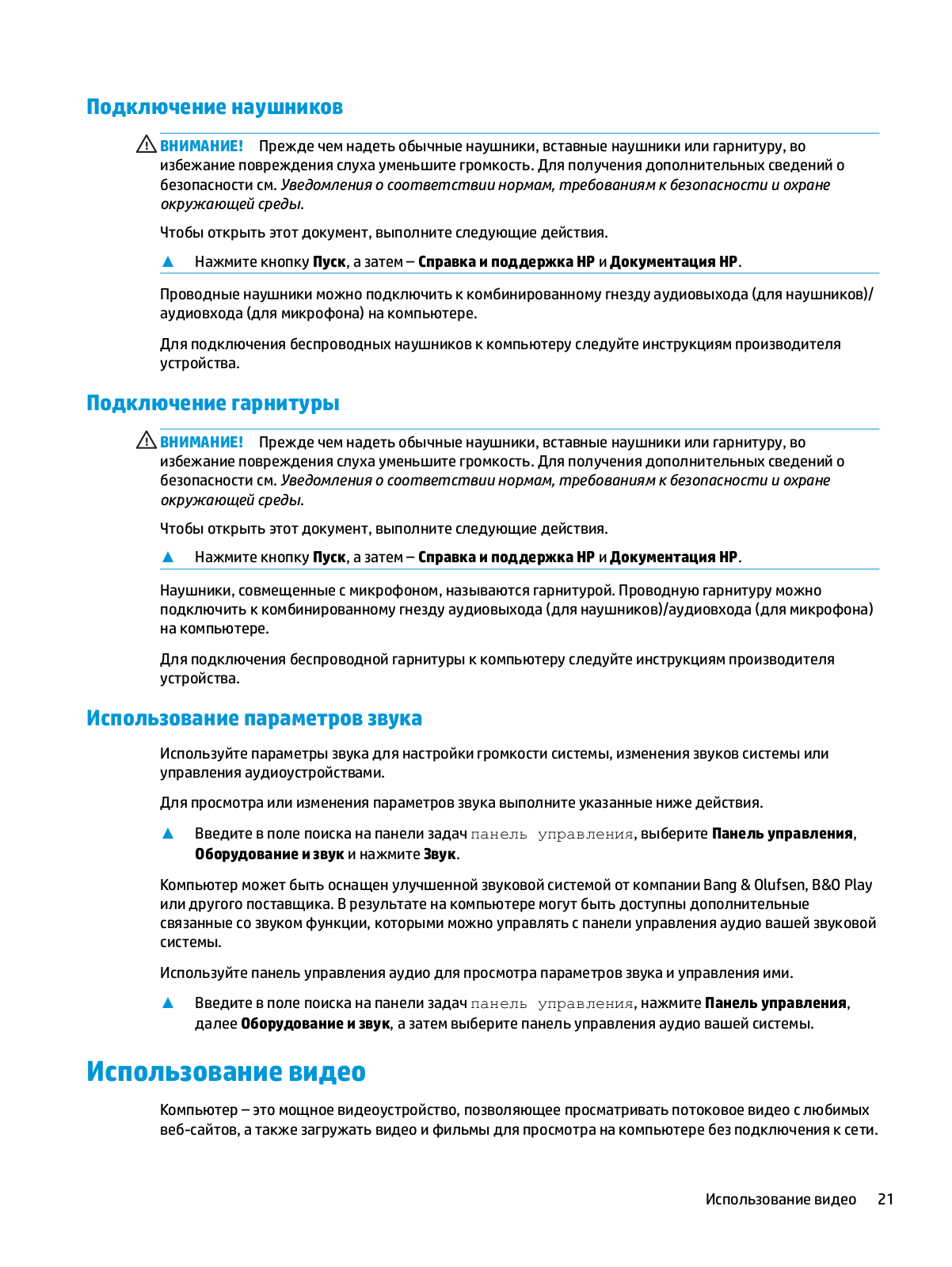 Подключение наушников

ВНИМАНИЕ! Прежде чем надеть обычные наушники, вставные наушники или гарнитуру, во избежание повреждения слуха уменьшите громкость. Для получения дополнительных сведений о безопасности см. Уведомления о соответствии нормам, требованиям к безопасности и охране окружающей среды.

Чтобы открыть этот документ, выполните следующие действия.

▲ Нажмите кнопку Пуск, а затем – Справка и поддержка HP и Документация HP.

Проводные наушники можно подключить к комбинированному гнезду аудиовыхода (для наушников)/аудиовхода (для микрофона) на компьютере.

Для подключения беспроводных наушников к компьютеру следуйте инструкциям производителя устройства.

Подключение гарнитуры

ВНИМАНИЕ! Прежде чем надеть обычные наушники, вставные наушники или гарнитуру, во избежание повреждения слуха уменьшите громкость. Для получения дополнительных сведений о безопасности см. Уведомления о соответствии нормам, требованиям к безопасности и охране окружающей среды.

Чтобы открыть этот документ, выполните следующие действия.

▲ Нажмите кнопку Пуск, а затем – Справка и поддержка HP и Документация HP.

Наушники, совмещенные с микрофоном, называются гарнитурой. Проводную гарнитуру можно подключить к комбинированному гнезду аудиовыхода (для наушников)/аудиовхода (для микрофона) на компьютере.

Для подключения беспроводной гарнитуры к компьютеру следуйте инструкциям производителя устройства.

Использование параметров звука

Используйте параметры звука для настройки громкости системы, изменения звуков системы или управления аудиоустройствами.

Для просмотра или изменения параметров звука выполните указанные ниже действия.

▲ Введите в поле поиска на панели задач панель управления, выберите Панель управления, Оборудование и звук и нажмите Звук.

Компьютер может быть оснащен улучшенной звуковой системой от компании Bang & Olufsen, B&O Play или другого поставщика. В результате на компьютере могут быть доступны дополнительные связанные со звуком функции, которыми можно управлять с панели управления аудио вашей звуковой системы.

Используйте панель управления аудио для просмотра параметров звука и управления ими.

▲ Введите в поле поиска на панели задач панель управления, нажмите Панель управления, далее Оборудование и звук, а затем выберите панель управления аудио вашей системы.

Использование видео

Компьютер – это мощное видеоустройство, позволяющее просматривать потоковое видео с любимых веб-сайтов, а также загружать видео и фильмы для просмотра на компьютере без подключения к сети.

Использование видео 21